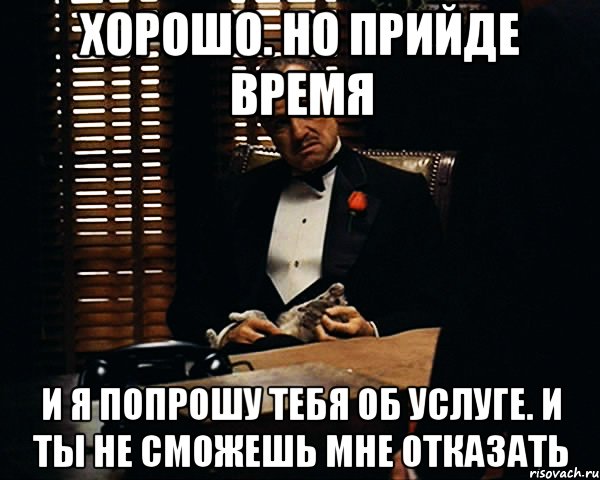 ХОРОШО. НО ПРИЙДЕ ВРЕМЯ

И Я ПОПРОШУ ТЕБЯ ОБ УСЛУГЕ. И ТЫ НЕ СМОЖЕШЬ МНЕ ОТКАЗАТЬ

risovach.ru